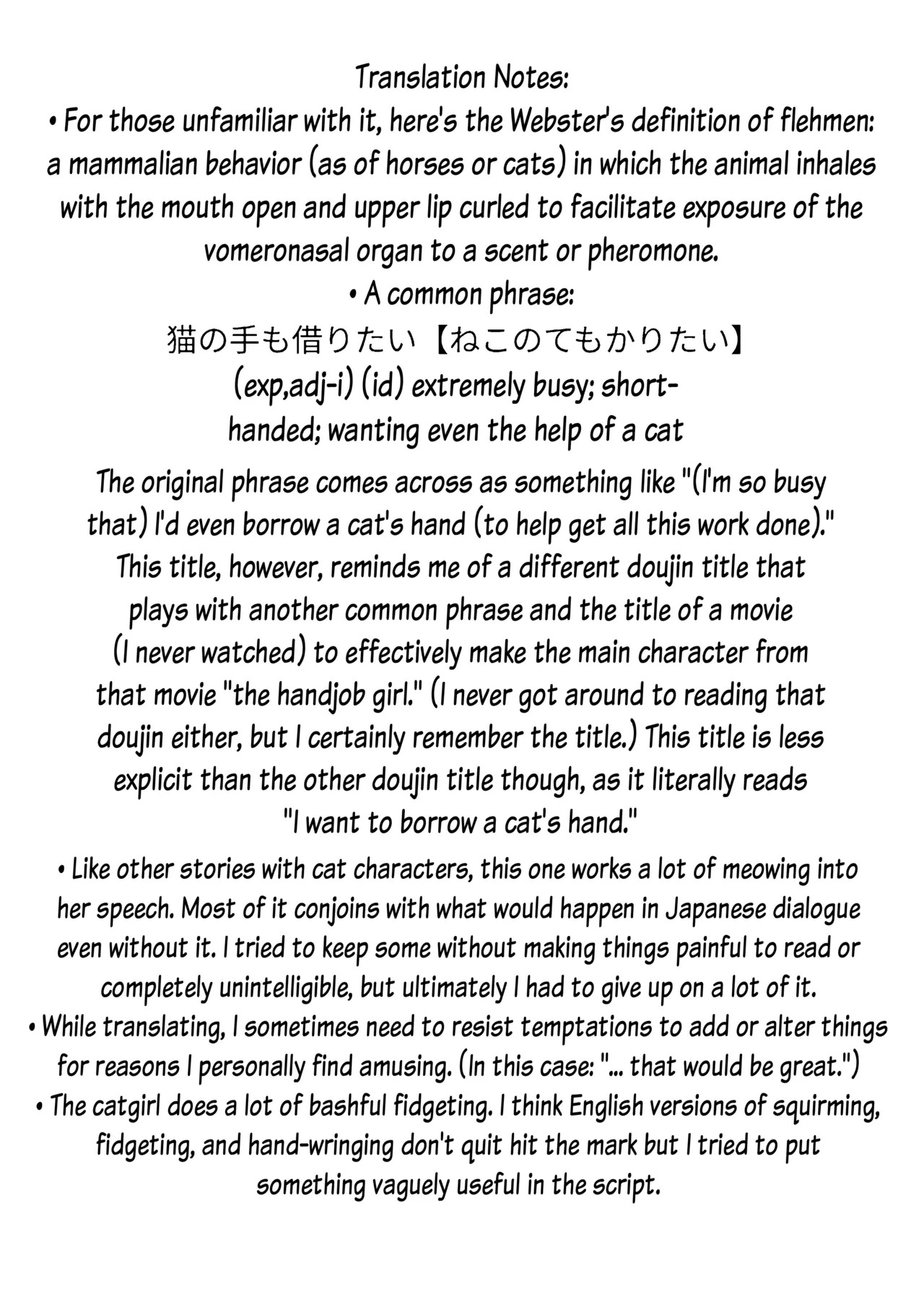 Translation Notes:
• For those unfamiliar with it, here's the Webster's definition of flehmen: a mammalian behavior (as of horses or cats) in which the animal inhales with the mouth open and upper lip curled to facilitate exposure of the vomeronasal organ to a scent or pheromone.
• A common phrase:
猫の手も借りたい【ねこのてもかりたい】
(exp,adj-i) (id) extremely busy; short-handed; wanting even the help of a cat

The original phrase comes across as something like "(I'm so busy that) I'd even borrow a cat's hand (to help get all this work done)." This title, however, reminds me of a different doujin title that plays with another common phrase and the title of a movie (I never watched) to effectively make the main character from that movie "the handjob girl." (I never got around to reading that doujin either, but I certainly remember the title.) This title is less explicit than the other doujin title though, as it literally reads "I want to borrow a cat's hand."

• Like other stories with cat characters, this one works a lot of meowing into her speech. Most of it conjoins with what would happen in Japanese dialogue even without it. I tried to keep some without making things painful to read or completely unintelligible, but ultimately I had to give up on a lot of it.
• While translating, I sometimes need to resist temptations to add or alter things for reasons I personally find amusing. (In this case: "... that would be great.")
• The catgirl does a lot of bashful fidgeting. I think English versions of squirming, fidgeting, and hand-wringing don't quit hit the mark but I tried to put something vaguely useful in the script.